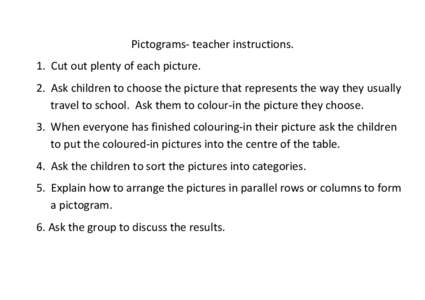 Pictograms- teacher instructions.

1. Cut out plenty of each picture.

2. Ask children to choose the picture that represents the way they usually travel to school. Ask them to colour-in the picture they choose.

3. When everyone has finished colouring-in their picture ask the children to put the coloured-in pictures into the centre of the table.

4. Ask the children to sort the pictures into categories.

5. Explain how to arrange the pictures in parallel rows or columns to form a pictogram.

6. Ask the group to discuss the results.